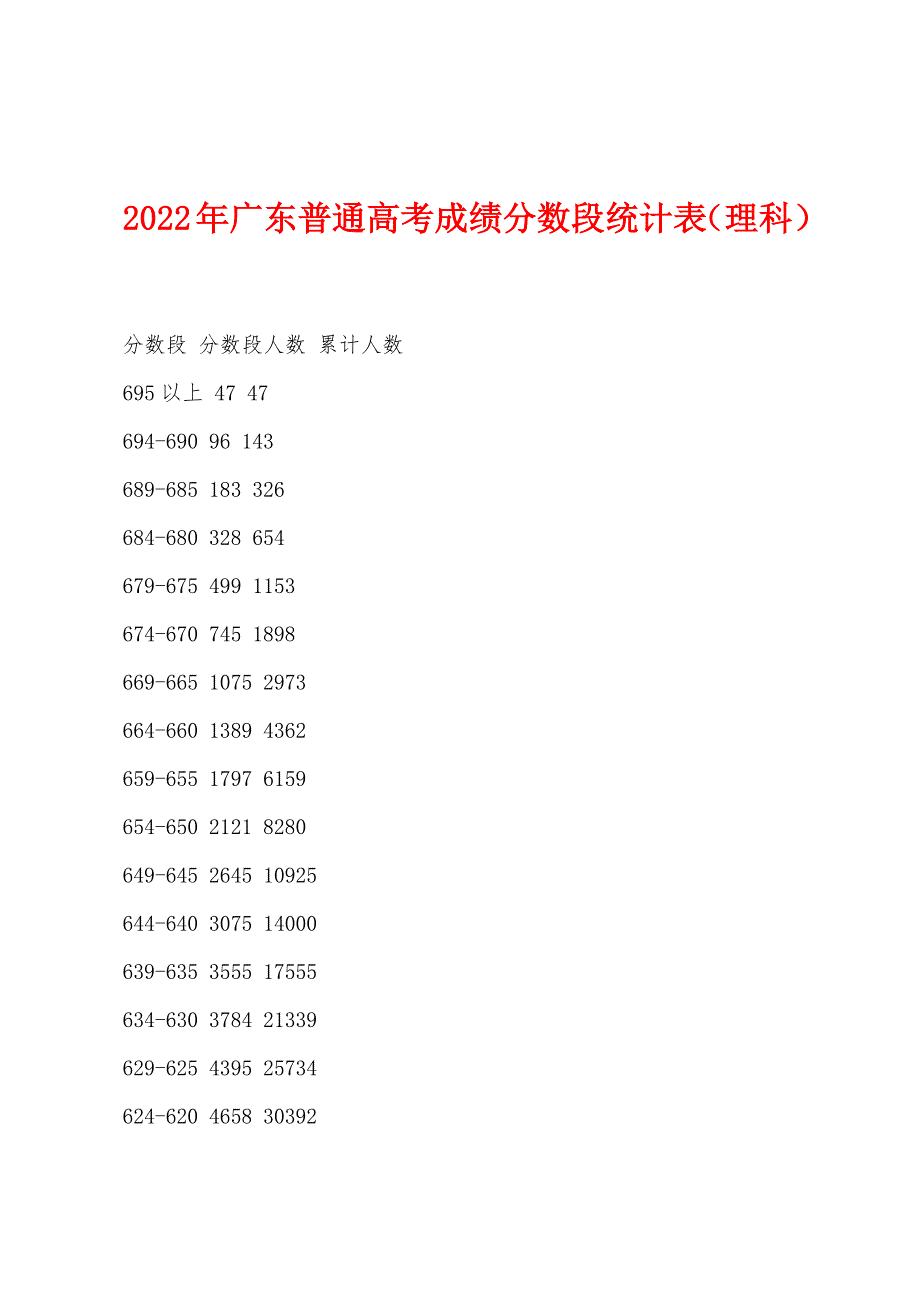 2022年广东普通高考成绩分数段统计表(理科)

分数段 分数段人数 累计人数

695以上 47 47

694-690 96 143

689-685 183 326

684-680 328 654

679-675 499 1153

674-670 745 1898

669-665 1075 2973

664-660 1389 4362

659-655 1797 6159

654-650 2121 8280

649-645 2645 10925

644-640 3075 14000

639-635 3555 17555

634-630 3784 21339

629-625 4395 25734

624-620 4658 30392